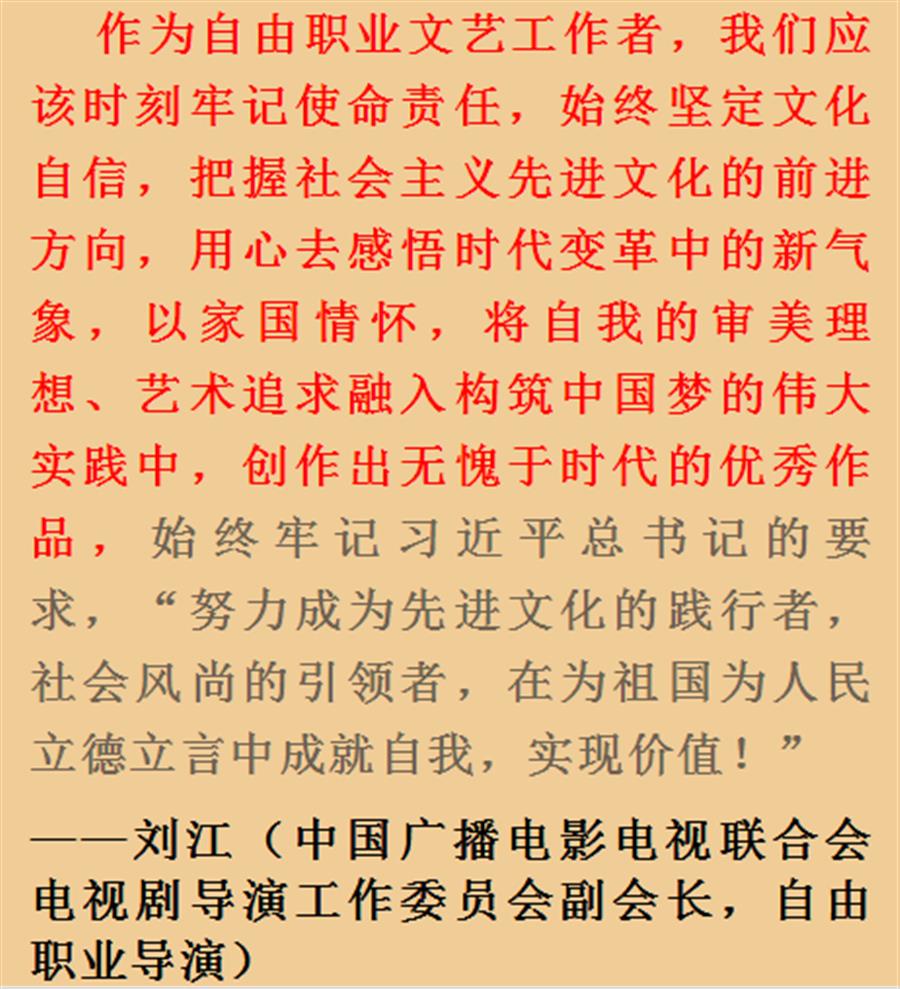 作为自由职业文艺工作者，我们应该时刻牢记使命责任，始终坚定文化自信，把握社会主义先进文化的前进方向，用心去感悟时代变革中的新气象，以家国情怀，将自我的审美理想、艺术追求融入构筑中国梦的伟大实践中，创作出无愧于时代的优秀作品，始终牢记习近平总书记的要求，“努力成为先进文化的践行者，社会风尚的引领者，在为祖国为人民立德立言中成就自我，实现价值！”

——刘江（中国广播电影电视联合会电视剧导演工作委员会副会长，自由职业导演）